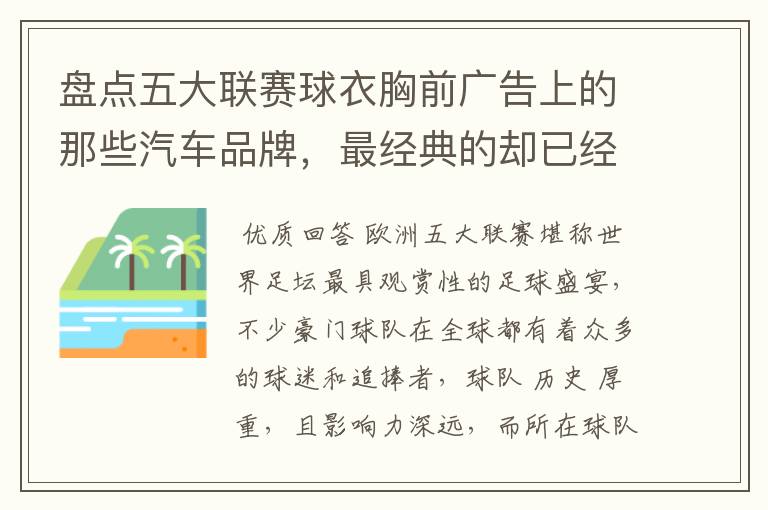 盘点五大联赛球衣胸前广告上的那些汽车品牌，最经典的却已经

优质回答 欧洲五大联赛堪称世界足坛最具观赏性的足球盛宴，不少豪门球队在全球都有着众多的球迷和追捧者，球队 历史 厚重，且影响力深远，而所在球队